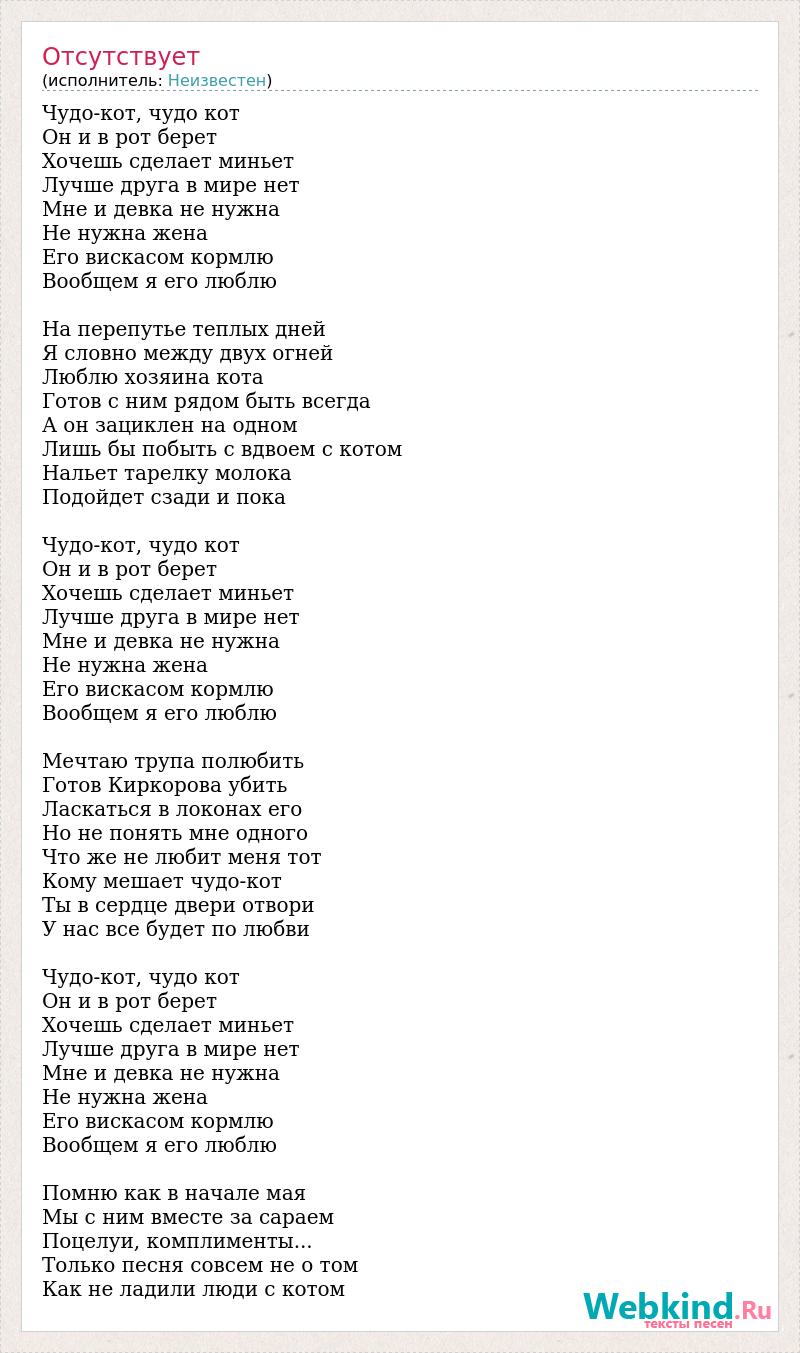 Отсутствует
(исполнитель: Неизвестен)

Чудо-кот, чудо кот
Он и в рот берет
Хочешь сделает миньет
Лучше друга в мире нет
Мне и девка не нужна
Не нужна жена
Его вискасом кормлю
Вообщем я его люблю

На перепутье теплых дней
Я словно между двух огней
Люблю хозяина кота
Готов с ним рядом быть всегда
А он зациклен на одном
Лишь бы побыть с вдвоем с котом
Нальет тарелку молока
Подойдет сзади и пока

Чудо-кот, чудо кот
Он и в рот берет
Хочешь сделает миньет
Лучше друга в мире нет
Мне и девка не нужна
Не нужна жена
Его вискасом кормлю
Вообщем я его люблю

Мечтаю трупа полюбить
Готов Киркорова убить
Ласкаться в локонах его
Но не понять мне одного
Что же не любит меня тот
Кому мешает чудо-кот
Ты в сердце двери отвори
У нас все будет по любви

Чудо-кот, чудо кот
Он и в рот берет
Хочешь сделает миньет
Лучше друга в мире нет
Мне и девка не нужна
Не нужна жена
Его вискасом кормлю
Вообщем я его люблю

Помню как в начале мая
Мы с ним вместе за сараем
Поцелуи, комплименты...
Только песня совсем не о том
Как не ладили люди с котом

Webkind.Ru
тексты песен